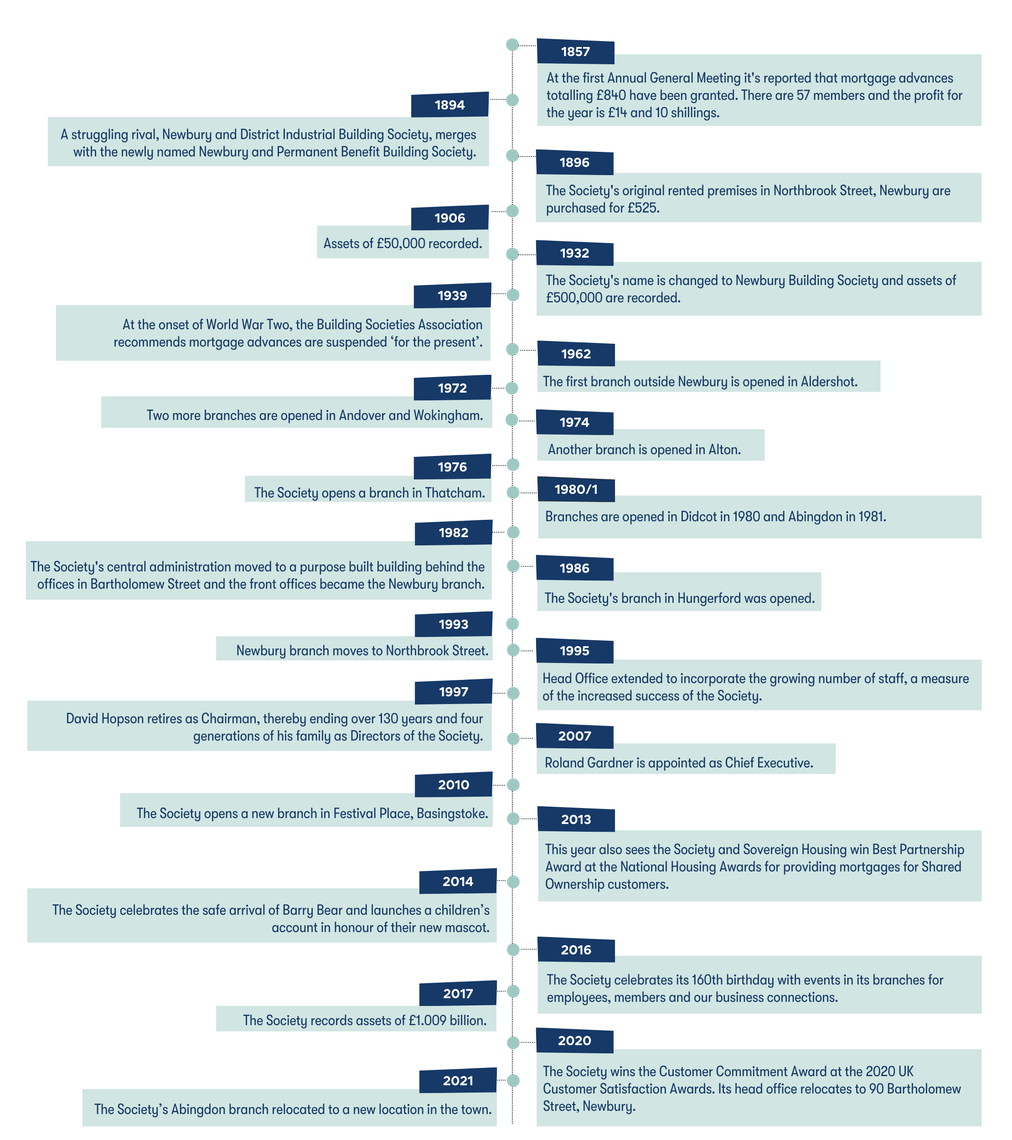 1857

At the first Annual General Meeting it's reported that mortgage advances totalling £840 have been granted. There are 57 members and the profit for the year is £14 and 10 shillings.

1894

A struggling rival, Newbury and District Industrial Building Society, merges with the newly named Newbury and Permanent Benefit Building Society.

1896

The Society's original rented premises in Northbrook Street, Newbury are purchased for £525.

1906

Assets of £50,000 recorded.

1932

The Society's name is changed to Newbury Building Society and assets of £500,000 are recorded.

1939

At the onset of World War Two, the Building Societies Association recommends mortgage advances are suspended 'for the present'.

1962

The first branch outside Newbury is opened in Aldershot.

1972

Two more branches are opened in Andover and Wokingham.

1974

Another branch is opened in Alton.

1976

The Society opens a branch in Thatcham.

1980/1

Branches are opened in Didcot in 1980 and Abingdon in 1981.

1982

The Society's central administration moved to a purpose built building behind the offices in Bartholomew Street and the front offices became the Newbury branch.

1986

The Society's branch in Hungerford was opened.

1993

Newbury branch moves to Northbrook Street.

1995

Head Office extended to incorporate the growing number of staff, a measure of the increased success of the Society.

1997

David Hopson retires as Chairman, thereby ending over 130 years and four generations of his family as Directors of the Society.

2007

Roland Gardner is appointed as Chief Executive.

2010

The Society opens a new branch in Festival Place, Basingstoke.

2013

This year also sees the Society and Sovereign Housing win Best Partnership Award at the National Housing Awards for providing mortgages for Shared Ownership customers.

2014

The Society celebrates the safe arrival of Barry Bear and launches a children's account in honour of their new mascot.

2016

The Society celebrates its 160th birthday with events in its branches for employees, members and our business connections.

2017

The Society records assets of £1.009 billion.

2020

The Society wins the Customer Commitment Award at the 2020 UK Customer Satisfaction Awards. Its head office relocates to 90 Bartholomew Street, Newbury.

2021

The Society's Abingdon branch relocated to a new location in the town.